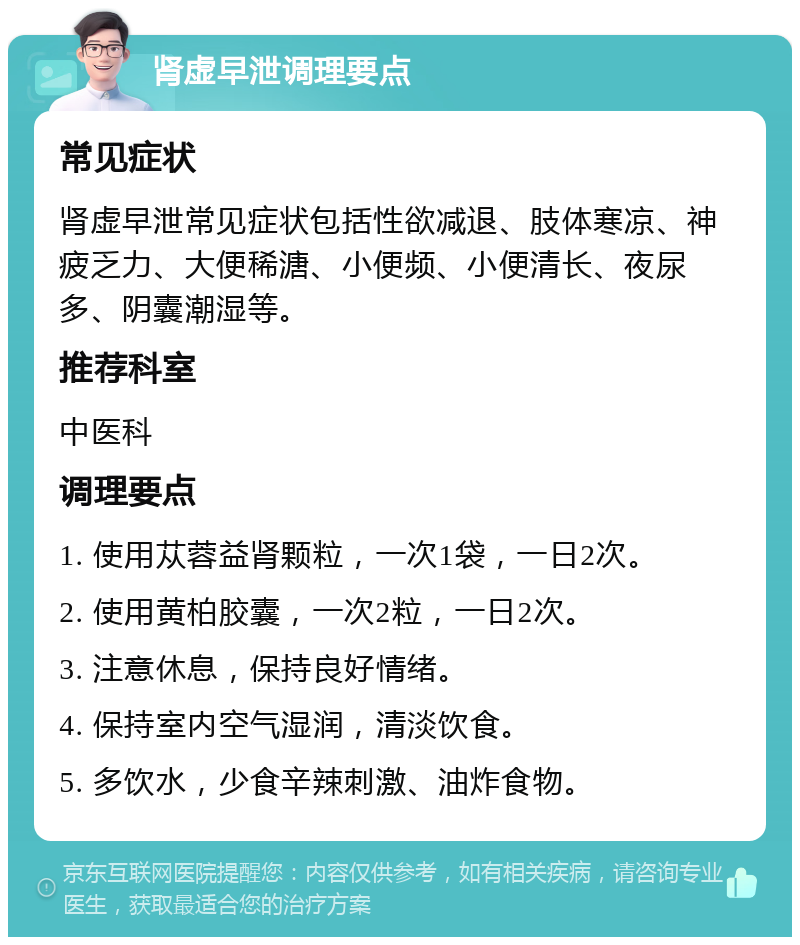 肾虚早泄调理要点

常见症状

肾虚早泄常见症状包括性欲减退、肢体寒凉、神疲乏力、大便稀溏、小便频、小便清长、夜尿多、阴囊潮湿等。

推荐科室

中医科

调理要点

1. 使用苁蓉益肾颗粒，一次1袋，一日2次。

2. 使用黄柏胶囊，一次2粒，一日2次。

3. 注意休息，保持良好情绪。

4. 保持室内空气湿润，清淡饮食。

5. 多饮水，少食辛辣刺激、油炸食物。

京东互联网医院提醒您：内容仅供参考，如有相关疾病，请咨询专业医生，获取最适合您的治疗方案